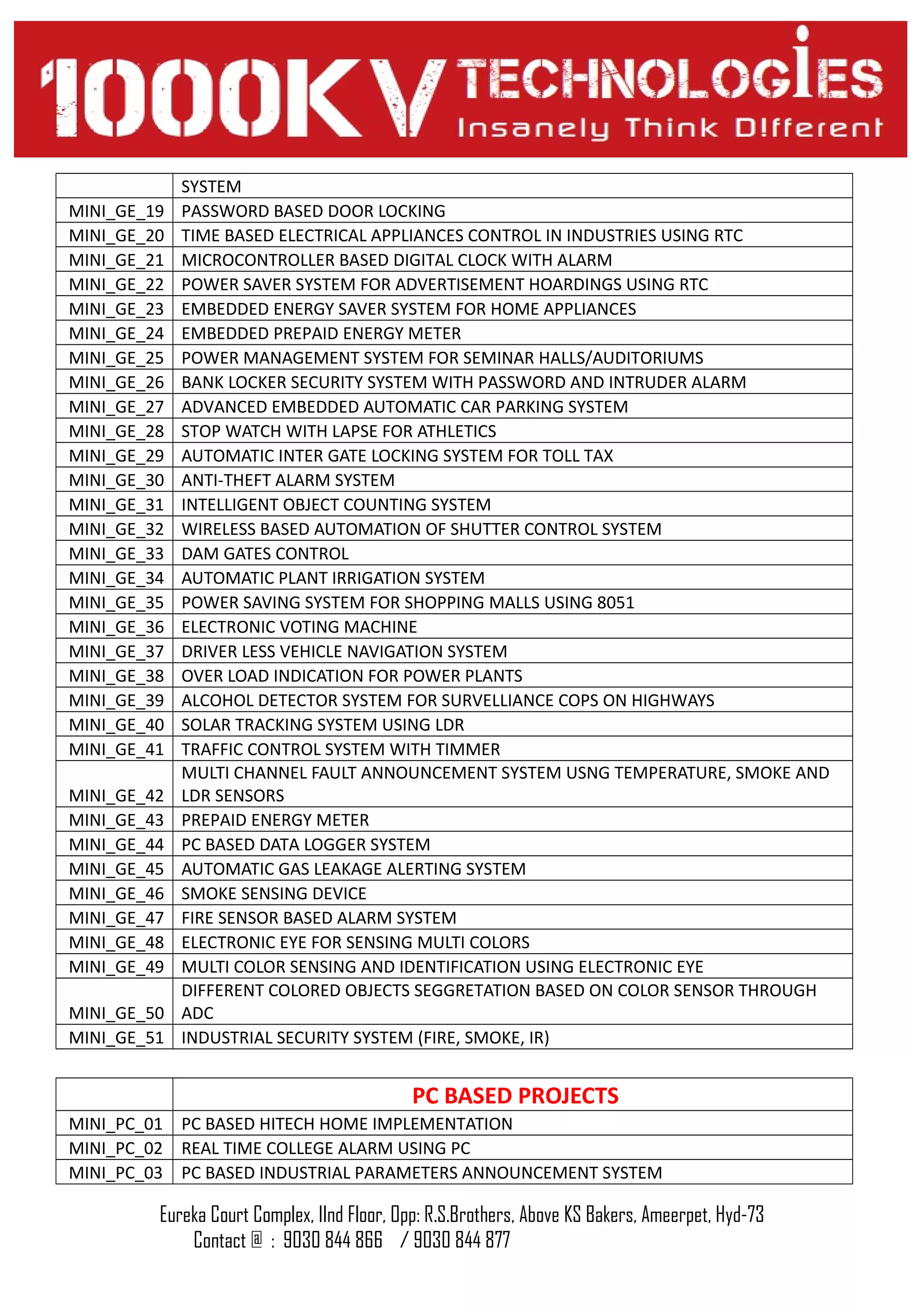 1000KV TECHNOLOGIES
Insanely Think D!fferent

| | SYSTEM |
|---|---|
| MINI_GE_19 | PASSWORD BASED DOOR LOCKING |
| MINI_GE_20 | TIME BASED ELECTRICAL APPLIANCES CONTROL IN INDUSTRIES USING RTC |
| MINI_GE_21 | MICROCONTROLLER BASED DIGITAL CLOCK WITH ALARM |
| MINI_GE_22 | POWER SAVER SYSTEM FOR ADVERTISEMENT HOARDINGS USING RTC |
| MINI_GE_23 | EMBEDDED ENERGY SAVER SYSTEM FOR HOME APPLIANCES |
| MINI_GE_24 | EMBEDDED PREPAID ENERGY METER |
| MINI_GE_25 | POWER MANAGEMENT SYSTEM FOR SEMINAR HALLS/AUDITORIUMS |
| MINI_GE_26 | BANK LOCKER SECURITY SYSTEM WITH PASSWORD AND INTRUDER ALARM |
| MINI_GE_27 | ADVANCED EMBEDDED AUTOMATIC CAR PARKING SYSTEM |
| MINI_GE_28 | STOP WATCH WITH LAPSE FOR ATHLETICS |
| MINI_GE_29 | AUTOMATIC INTER GATE LOCKING SYSTEM FOR TOLL TAX |
| MINI_GE_30 | ANTI-THEFT ALARM SYSTEM |
| MINI_GE_31 | INTELLIGENT OBJECT COUNTING SYSTEM |
| MINI_GE_32 | WIRELESS BASED AUTOMATION OF SHUTTER CONTROL SYSTEM |
| MINI_GE_33 | DAM GATES CONTROL |
| MINI_GE_34 | AUTOMATIC PLANT IRRIGATION SYSTEM |
| MINI_GE_35 | POWER SAVING SYSTEM FOR SHOPPING MALLS USING 8051 |
| MINI_GE_36 | ELECTRONIC VOTING MACHINE |
| MINI_GE_37 | DRIVER LESS VEHICLE NAVIGATION SYSTEM |
| MINI_GE_38 | OVER LOAD INDICATION FOR POWER PLANTS |
| MINI_GE_39 | ALCOHOL DETECTOR SYSTEM FOR SURVELLIANCE COPS ON HIGHWAYS |
| MINI_GE_40 | SOLAR TRACKING SYSTEM USING LDR |
| MINI_GE_41 | TRAFFIC CONTROL SYSTEM WITH TIMMER |
| MINI_GE_42 | MULTI CHANNEL FAULT ANNOUNCEMENT SYSTEM USNG TEMPERATURE, SMOKE AND LDR SENSORS |
| MINI_GE_43 | PREPAID ENERGY METER |
| MINI_GE_44 | PC BASED DATA LOGGER SYSTEM |
| MINI_GE_45 | AUTOMATIC GAS LEAKAGE ALERTING SYSTEM |
| MINI_GE_46 | SMOKE SENSING DEVICE |
| MINI_GE_47 | FIRE SENSOR BASED ALARM SYSTEM |
| MINI_GE_48 | ELECTRONIC EYE FOR SENSING MULTI COLORS |
| MINI_GE_49 | MULTI COLOR SENSING AND IDENTIFICATION USING ELECTRONIC EYE |
| MINI_GE_50 | DIFFERENT COLORED OBJECTS SEGGRETATION BASED ON COLOR SENSOR THROUGH ADC |
| MINI_GE_51 | INDUSTRIAL SECURITY SYSTEM (FIRE, SMOKE, IR) |

| | PC BASED PROJECTS |
|---|---|
| MINI_PC_01 | PC BASED HITECH HOME IMPLEMENTATION |
| MINI_PC_02 | REAL TIME COLLEGE ALARM USING PC |
| MINI_PC_03 | PC BASED INDUSTRIAL PARAMETERS ANNOUNCEMENT SYSTEM |

Eureka Court Complex, IInd Floor, Opp: R.S.Brothers, Above KS Bakers, Ameerpet, Hyd-73
Contact @ : 9030 844 866 / 9030 844 877